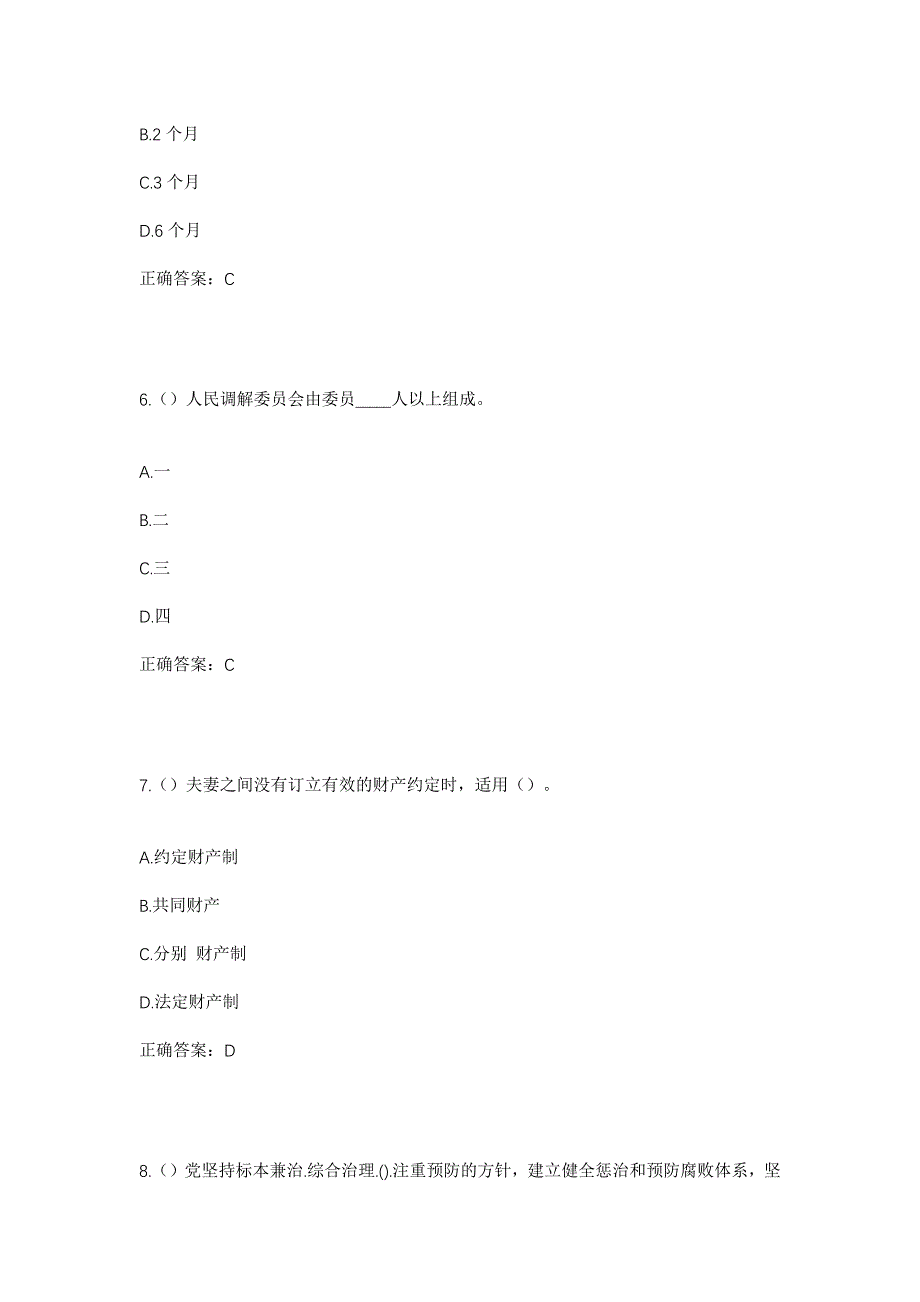 B.2 个月

C.3 个月

D.6 个月

正确答案：C

6.（）人民调解委员会由委员____人以上组成。

A.一

B.二

C.三

D.四

正确答案：C

7.（）夫妻之间没有订立有效的财产约定时，适用（）。

A.约定财产制

B.共同财产

C.分别 财产制

D.法定财产制

正确答案：D

8.（）党坚持标本兼治.综合治理.().注重预防的方针，建立健全惩治和预防腐败体系，坚